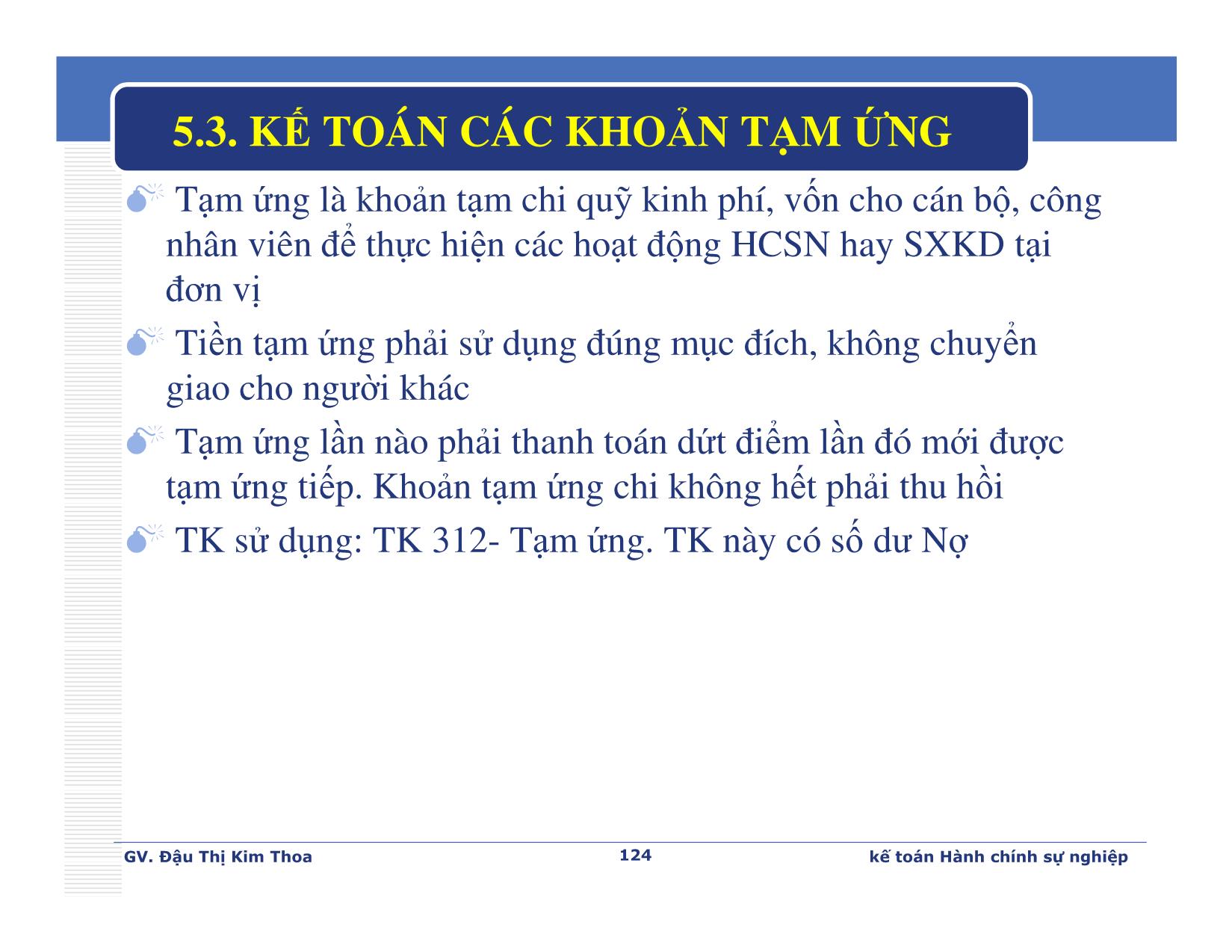 5.3. KẾ TOÁN CÁC KHOẢN TẠM ỨNG

Tạm ứng là khoản tạm chi quỹ kinh phí, vốn cho cán bộ, công nhân viên để thực hiện các hoạt động HCSN hay SXKD tại đơn vị

Tiền tạm ứng phải sử dụng đúng mục đích, không chuyển giao cho người khác

Tạm ứng lần nào phải thanh toán dứt điểm lần đó mới được tạm ứng tiếp. Khoản tạm ứng chi không hết phải thu hồi

TK sử dụng: TK 312- Tạm ứng. TK này có số dư Nợ

GV. Đậu Thị Kim Thoa

124

kế toán Hành chính sự nghiệp